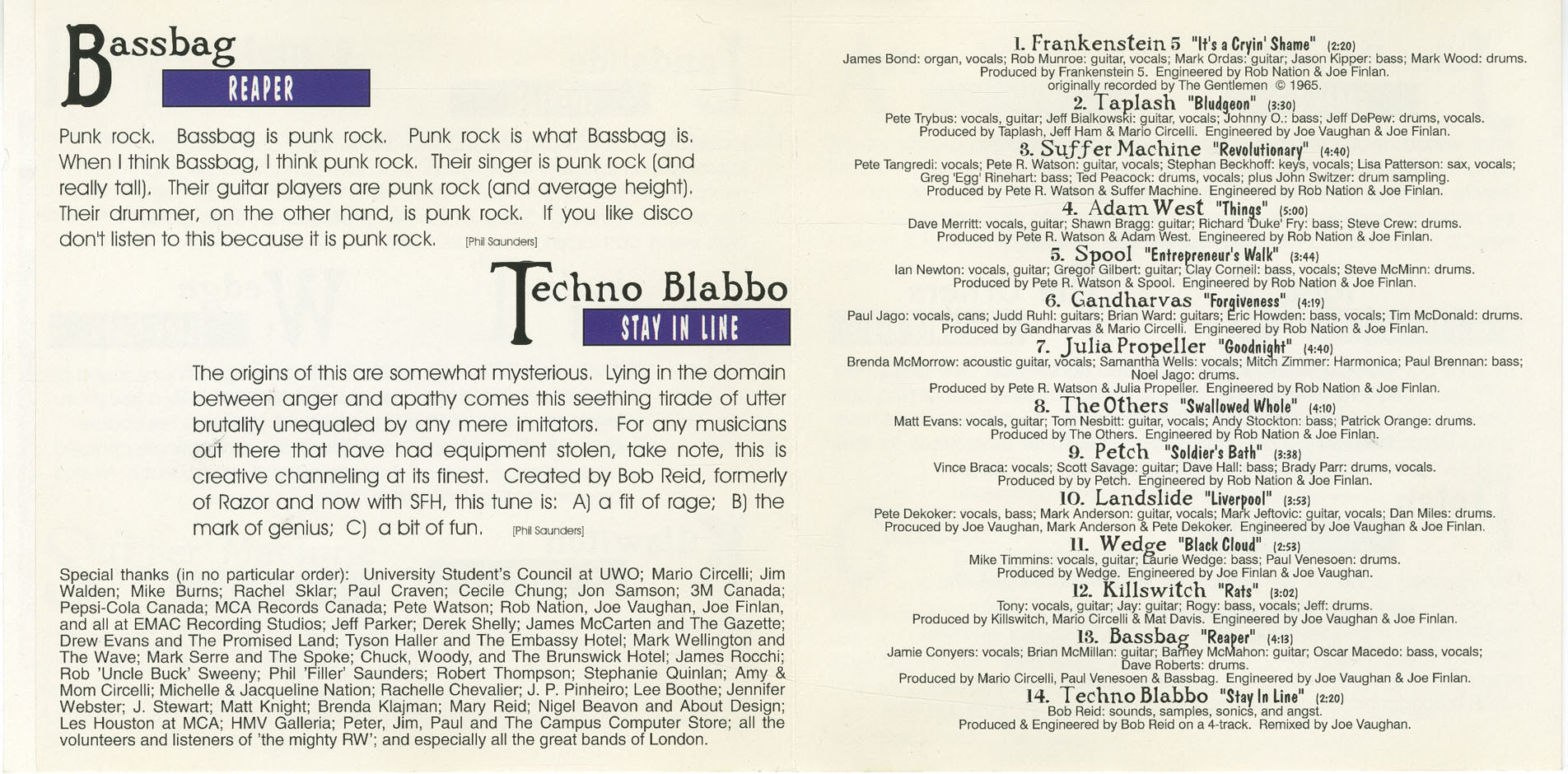 Bassbag
REAPER

Punk rock. Bassbag is punk rock. Punk rock is what Bassbag is. When I think Bassbag, I think punk rock. Their singer is punk rock (and really tall). Their guitar players are punk rock (and average height). Their drummer, on the other hand, is punk rock. If you like disco don't listen to this because it is punk rock. [Phil Saunders]

Techno Blabbo
STAY IN LINE

The origins of this are somewhat mysterious. Lying in the domain between anger and apathy comes this seething tirade of utter brutality unequaled by any mere imitators. For any musicians out there that have had equipment stolen, take note, this is creative channeling at its finest. Created by Bob Reid, formerly of Razor and now with SFH, this tune is: A) a fit of rage; B) the mark of genius; C) a bit of fun. [Phil Saunders]

Special thanks (in no particular order): University Student's Council at UWO; Mario Circelli; Jim Walden; Mike Burns; Rachel Sklar; Paul Craven; Cecile Chung; Jon Samson; 3M Canada; Pepsi-Cola Canada; MCA Records Canada; Pete Watson; Rob Nation, Joe Vaughan, Joe Finlan, and all at EMAC Recording Studios; Jeff Parker; Derek Shelly; James McCarten and The Gazette; Drew Evans and The Promised Land; Tyson Haller and The Embassy Hotel; Mark Wellington and The Wave; Mark Serre and The Spoke; Chuck, Woody, and The Brunswick Hotel; James Rocchi; Rob 'Uncle Buck' Sweeny; Phil 'Filler' Saunders; Robert Thompson; Stephanie Quinlan; Amy & Mom Circelli; Michelle & Jacqueline Nation; Rachelle Chevalier; J. P. Pinheiro; Lee Boothe; Jennifer Webster; J. Stewart; Matt Knight; Brenda Klajman; Mary Reid; Nigel Beavon and About Design; Les Houston at MCA; HMV Galleria; Peter, Jim, Paul and The Campus Computer Store; all the volunteers and listeners of 'the mighty RW'; and especially all the great bands of London.

1. Frankenstein 5 "It's a Cryin' Shame" (2:20)
James Bond: organ, vocals; Rob Munroe: guitar, vocals; Mark Ordas: guitar; Jason Kipper: bass; Mark Wood: drums.
Produced by Frankenstein 5. Engineered by Rob Nation & Joe Finlan.
originally recorded by The Gentlemen © 1965.
2. Taplash "Bludgeon" (3:30)
Pete Trybus: vocals, guitar; Jeff Bialkowski: guitar, vocals; Johnny O.: bass; Jeff DePew: drums, vocals.
Produced by Taplash, Jeff Ham & Mario Circelli. Engineered by Joe Vaughan & Joe Finlan.
3. Suffer Machine "Revolutionary" (4:40)
Pete Tangredi: vocals; Pete R. Watson: guitar, vocals; Stephan Beckhoff: keys, vocals; Lisa Patterson: sax, vocals; Greg 'Egg' Rinehart: bass; Ted Peacock: drums, vocals; plus John Switzer: drum sampling.
Produced by Pete R. Watson & Suffer Machine. Engineered by Rob Nation & Joe Finlan.
4. Adam West "Things" (5:00)
Dave Merritt: vocals, guitar; Shawn Bragg: guitar; Richard 'Duke' Fry: bass; Steve Crew: drums.
Produced by Pete R. Watson & Adam West. Engineered by Rob Nation & Joe Finlan.
5. Spool "Entrepreneur's Walk" (3:44)
Ian Newton: vocals, guitar; Gregor Gilbert: guitar; Clay Corneil: bass, vocals; Steve McMinn: drums.
Produced by Pete R. Watson & Spool. Engineered by Rob Nation & Joe Finlan.
6. Gandharvas "Forgiveness" (4:19)
Paul Jago: vocals, cans; Judd Ruhl: guitars; Brian Ward: guitars; Eric Howden: bass, vocals; Tim McDonald: drums.
Produced by Gandharvas & Mario Circelli. Engineered by Rob Nation & Joe Finlan.
7. Julia Propeller "Goodnight" (4:40)
Brenda McMorrow: acoustic guitar, vocals; Samantha Wells: vocals; Mitch Zimmer: Harmonica; Paul Brennan: bass; Noel Jago: drums.
Produced by Pete R. Watson & Julia Propeller. Engineered by Rob Nation & Joe Finlan.
8. The Others "Swallowed Whole" (4:10)
Matt Evans: vocals, guitar; Tom Nesbitt: guitar, vocals; Andy Stockton: bass; Patrick Orange: drums.
Produced by The Others. Engineered by Rob Nation & Joe Finlan.
9. Petch "Soldier's Bath" (3:38)
Vince Braca: vocals; Scott Savage: guitar; Dave Hall: bass; Brady Parr: drums, vocals.
Produced by by Petch. Engineered by Rob Nation & Joe Finlan.
10. Landslide "Liverpool" (3:53)
Pete Dekoker: vocals, bass; Mark Anderson: guitar, vocals; Mark Jeftovic: guitar, vocals; Dan Miles: drums.
Procuced by Joe Vaughan, Mark Anderson & Pete Dekoker. Engineered by Joe Vaughan & Joe Finlan.
11. Wedge "Black Cloud" (2:53)
Mike Timmins: vocals, guitar; Laurie Wedge: bass; Paul Venesoen: drums.
Produced by Wedge. Engineered by Joe Finlan & Joe Vaughan.
12. Killswitch "Rats" (3:02)
Tony: vocals, guitar; Jay: guitar; Rogy: bass, vocals; Jeff: drums.
Produced by Killswitch, Mario Circelli & Mat Davis. Engineered by Joe Vaughan & Joe Finlan.
13. Bassbag "Reaper" (4:13)
Jamie Conyers: vocals; Brian McMillan: guitar; Barney McMahon: guitar; Oscar Macedo: bass, vocals; Dave Roberts: drums.
Produced by Mario Circelli, Paul Venesoen & Bassbag. Engineered by Joe Vaughan & Joe Finlan.
14. Techno Blabbo "Stay In Line" (2:20)
Bob Reid: sounds, samples, sonics, and angst.
Produced & Engineered by Bob Reid on a 4-track. Remixed by Joe Vaughan.